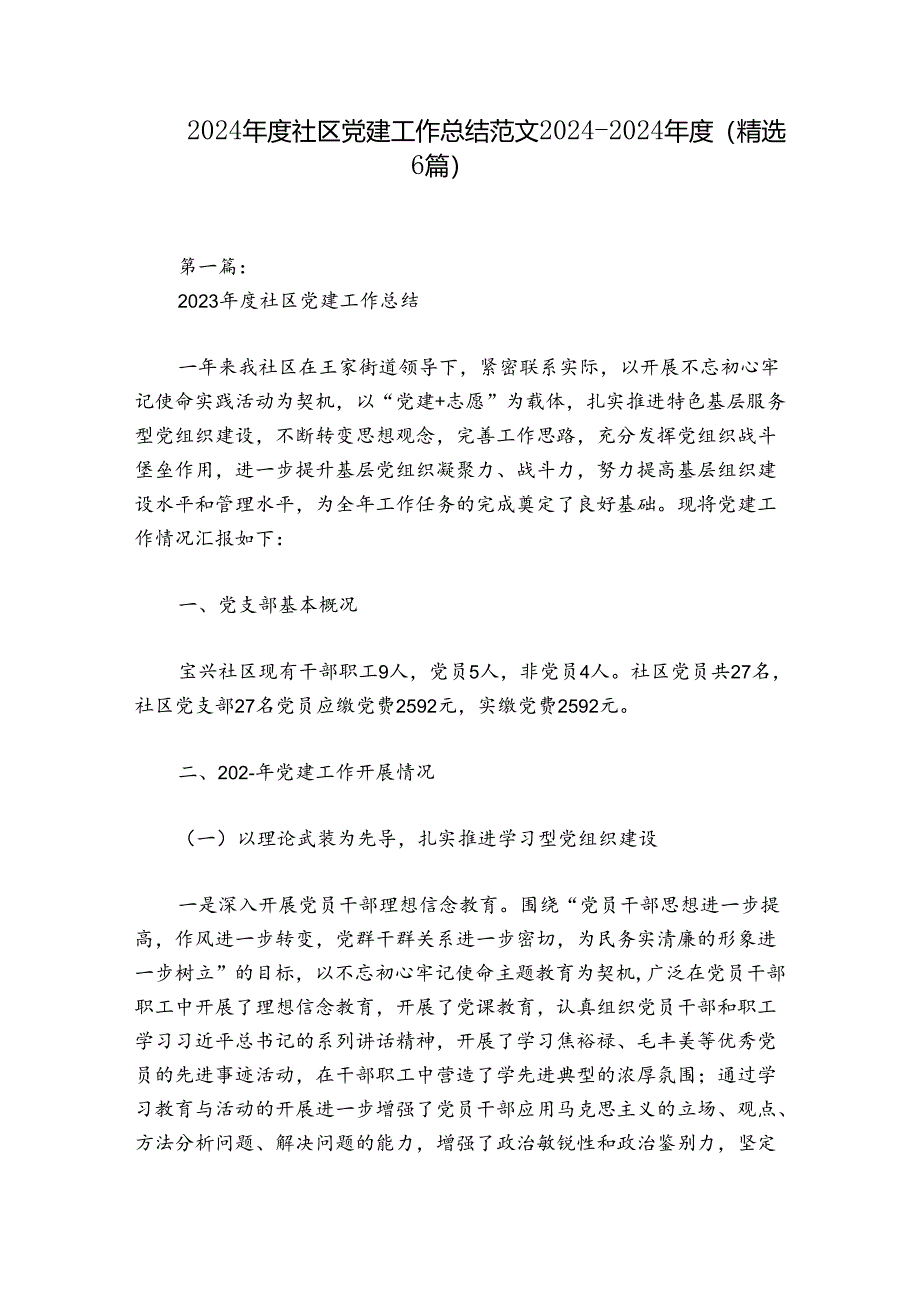 2024年度社区党建工作总结范文2024-2024年度（精选6篇）

第一篇：
2023年度社区党建工作总结

一年来我社区在王家街道领导下，紧密联系实际，以开展不忘初心牢记使命实践活动为契机，以“党建+志愿”为载体，扎实推进特色基层服务型党组织建设，不断转变思想观念，完善工作思路，充分发挥党组织战斗堡垒作用，进一步提升基层党组织凝聚力、战斗力，努力提高基层组织建设水平和管理水平，为全年工作任务的完成奠定了良好基础。现将党建工作情况汇报如下：

一、党支部基本概况

宝兴社区现有干部职工9人，党员5人，非党员4人。社区党员共27名，社区党支部27名党员应缴党费2592元，实缴党费2592元。

二、202-年党建工作开展情况

（一）以理论武装为先导，扎实推进学习型党组织建设

一是深入开展党员干部理想信念教育。围绕“党员干部思想进一步提高，作风进一步转变，党群干群关系进一步密切，为民务实清廉的形象进一步树立”的目标，以不忘初心牢记使命主题教育为契机，广泛在党员干部职工中开展了理想信念教育，开展了党课教育，认真组织党员干部和职工学习习近平总书记的系列讲话精神，开展了学习焦裕禄、毛丰美等优秀党员的先进事迹活动，在干部职工中营造了学先进典型的浓厚氛围；通过学习教育与活动的开展进一步增强了党员干部应用马克思主义的立场、观点、方法分析问题、解决问题的能力，增强了政治敏锐性和政治鉴别力，坚定